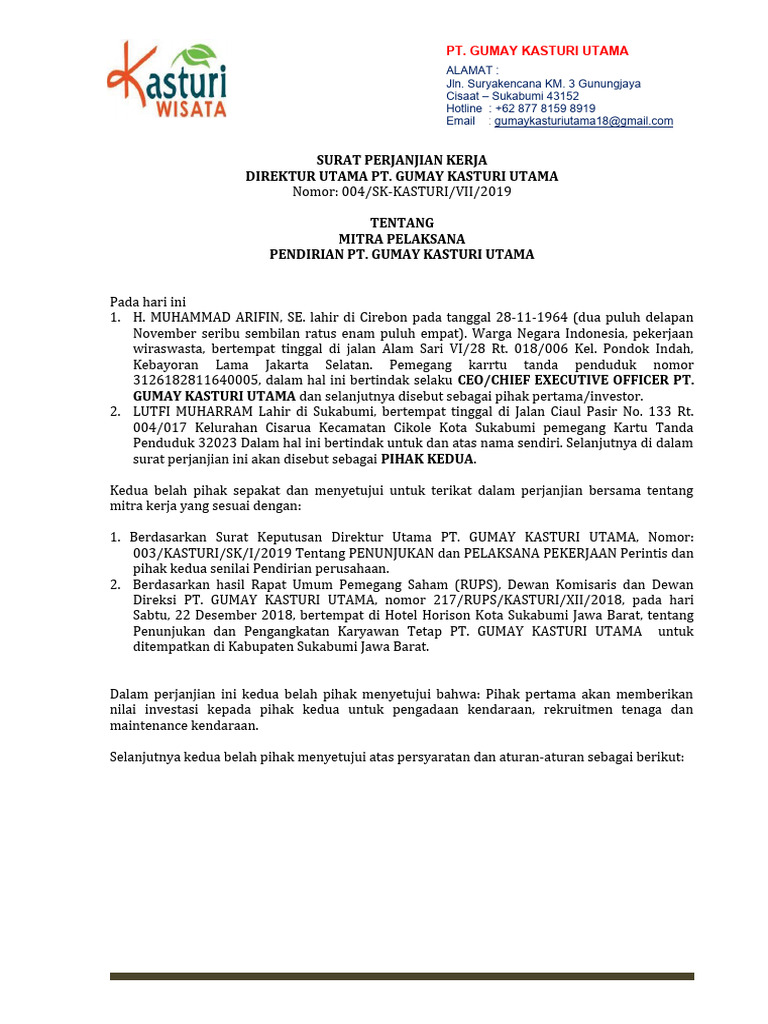 Kasturi
WISATA

PT. GUMAY KASTURI UTAMA

ALAMAT :
Jln. Suryakencana KM. 3 Gunungjaya
Cisaat – Sukabumi 43152
Hotline : +62 877 8159 8919
Email : gumaykasturiutama18@gmail.com

SURAT PERJANJIAN KERJA
DIREKTUR UTAMA PT. GUMAY KASTURI UTAMA
Nomor: 004/SK-KASTURI/VII/2019

TENTANG
MITRA PELAKSANA
PENDIRIAN PT. GUMAY KASTURI UTAMA

Pada hari ini
1. H. MUHAMMAD ARIFIN, SE. lahir di Cirebon pada tanggal 28-11-1964 (dua puluh delapan November seribu sembilan ratus enam puluh empat). Warga Negara Indonesia, pekerjaan wiraswasta, bertempat tinggal di jalan Alam Sari VI/28 Rt. 018/006 Kel. Pondok Indah, Kebayoran Lama Jakarta Selatan. Pemegang karrtu tanda penduduk nomor 3126182811640005, dalam hal ini bertindak selaku CEO/CHIEF EXECUTIVE OFFICER PT. GUMAY KASTURI UTAMA dan selanjutnya disebut sebagai pihak pertama/investor.
2. LUTFI MUHARRAM Lahir di Sukabumi, bertempat tinggal di Jalan Ciaul Pasir No. 133 Rt. 004/017 Kelurahan Cisarua Kecamatan Cikole Kota Sukabumi pemegang Kartu Tanda Penduduk 32023 Dalam hal ini bertindak untuk dan atas nama sendiri. Selanjutnya di dalam surat perjanjian ini akan disebut sebagai PIHAK KEDUA.

Kedua belah pihak sepakat dan menyetujui untuk terikat dalam perjanjian bersama tentang mitra kerja yang sesuai dengan:

1. Berdasarkan Surat Keputusan Direktur Utama PT. GUMAY KASTURI UTAMA, Nomor: 003/KASTURI/SK/I/2019 Tentang PENUNJUKAN dan PELAKSANA PEKERJAAN Perintis dan pihak kedua senilai Pendirian perusahaan.
2. Berdasarkan hasil Rapat Umum Pemegang Saham (RUPS), Dewan Komisaris dan Dewan Direksi PT. GUMAY KASTURI UTAMA, nomor 217/RUPS/KASTURI/XII/2018, pada hari Sabtu, 22 Desember 2018, bertempat di Hotel Horison Kota Sukabumi Jawa Barat, tentang Penunjukan dan Pengangkatan Karyawan Tetap PT. GUMAY KASTURI UTAMA untuk ditempatkan di Kabupaten Sukabumi Jawa Barat.

Dalam perjanjian ini kedua belah pihak menyetujui bahwa: Pihak pertama akan memberikan nilai investasi kepada pihak kedua untuk pengadaan kendaraan, rekruitmen tenaga dan maintenance kendaraan.

Selanjutnya kedua belah pihak menyetujui atas persyaratan dan aturan-aturan sebagai berikut: